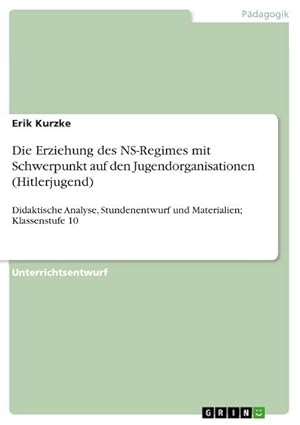 Pädagogik

Erik Kurzke

Die Erziehung des NS-Regimes mit Schwerpunkt auf den Jugendorganisationen (Hitlerjugend)

Didaktische Analyse, Stundenentwurf und Materialien; Klassenstufe 10

Unterrichtsentwurf

GRIN